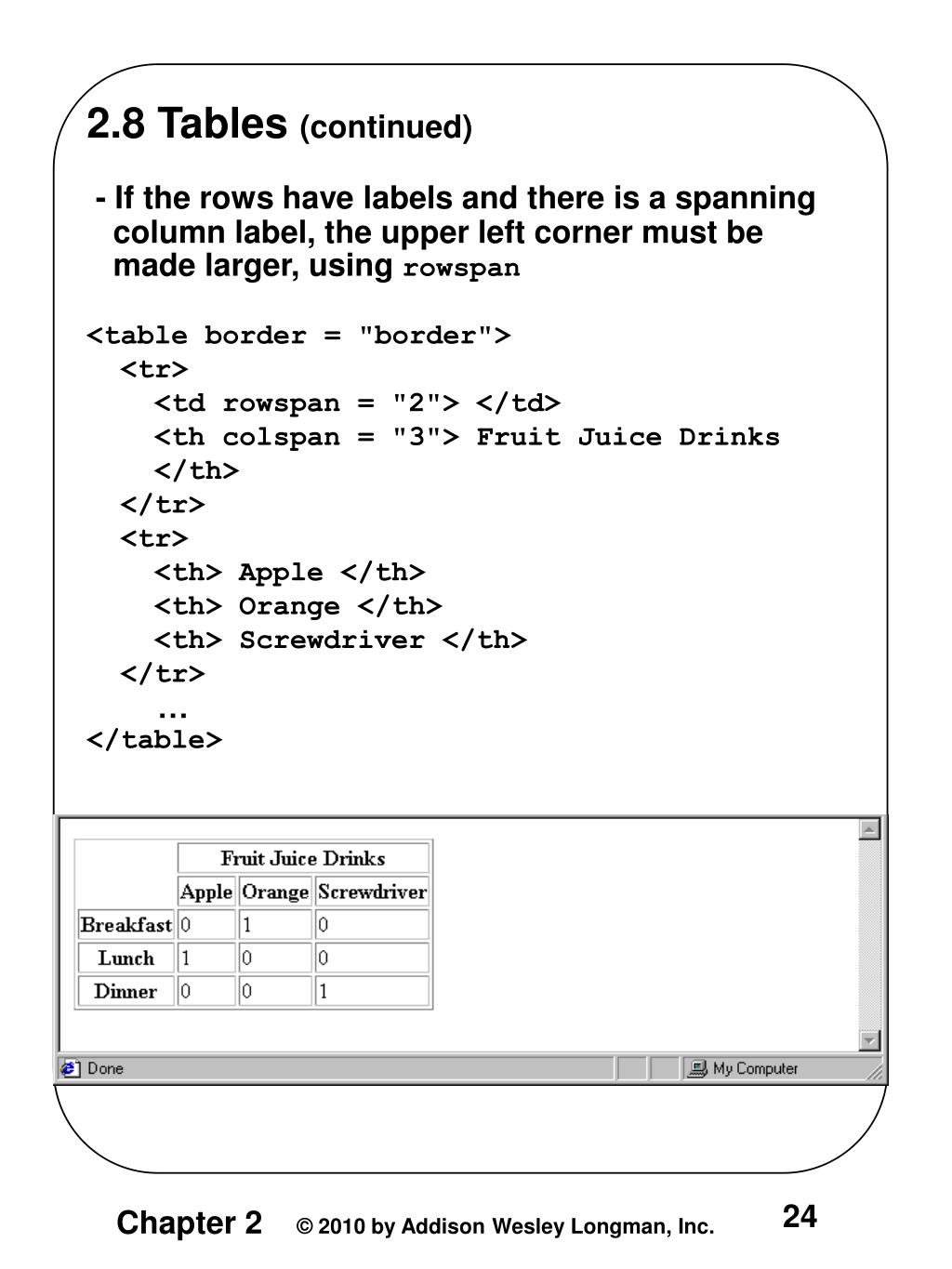 2.8 Tables (continued)

- If the rows have labels and there is a spanning column label, the upper left corner must be made larger, using rowspan

<table border = "border">
<tr>
<td rowspan = "2"> </td>
<th colspan = "3"> Fruit Juice Drinks
</th>
</tr>
<tr>
<th> Apple </th>
<th> Orange </th>
<th> Screwdriver </th>
</tr>
…
</table>

| | Fruit Juice Drinks | | |
|---|---|---|---|
| | Apple | Orange | Screwdriver |
| Breakfast | 0 | 1 | 0 |
| Lunch | 1 | 0 | 0 |
| Dinner | 0 | 0 | 1 |

Done

My Computer

Chapter 2 © 2010 by Addison Wesley Longman, Inc. 24